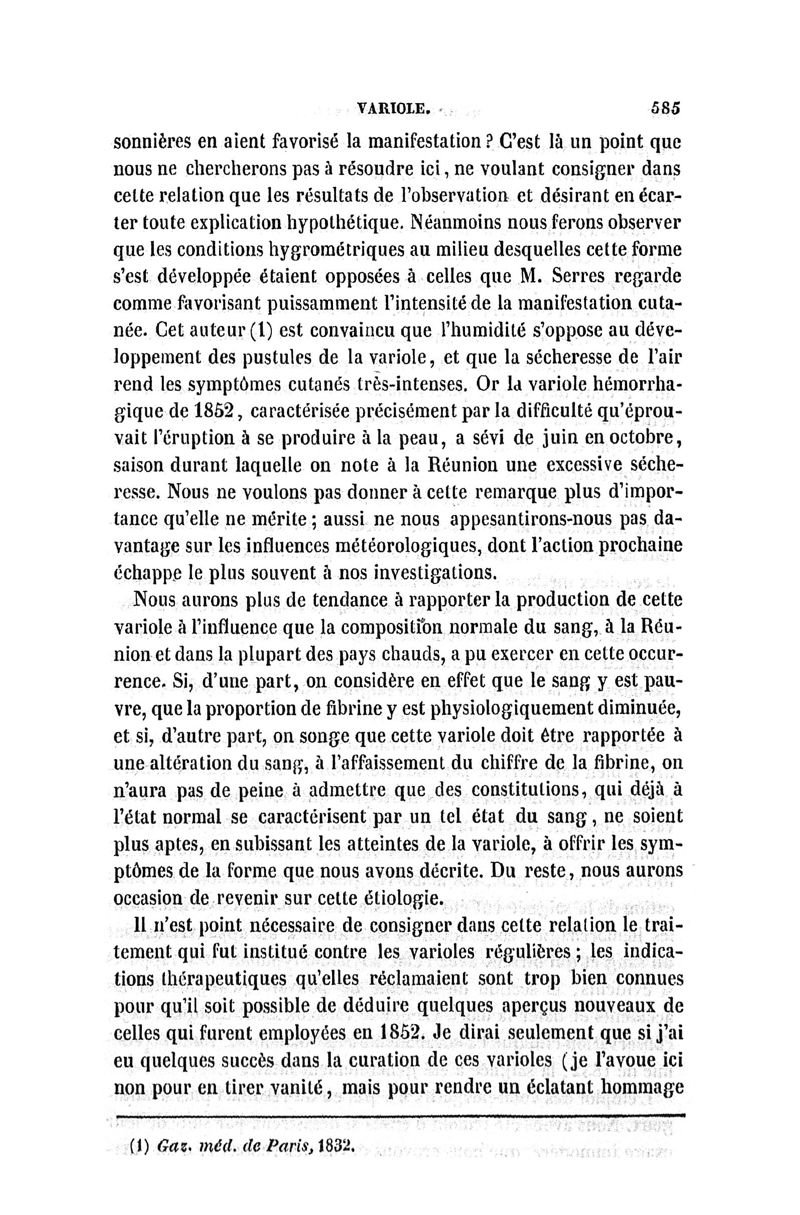 VARIOLE. 585

sonnières en aient favorisé la manifestation ? C'est là un point que nous ne chercherons pas à résoudre ici, ne voulant consigner dans cette relation que les résultats de l'observation et désirant en écarter toute explication hypothétique. Néanmoins nous ferons observer que les conditions hygrométriques au milieu desquelles cette forme s'est développée étaient opposées à celles que M. Serres regarde comme favorisant puissamment l'intensité de la manifestation cutanée. Cet auteur (1) est convaincu que l'humidité s'oppose au développement des pustules de la variole, et que la sécheresse de l'air rend les symptômes cutanés très-intenses. Or la variole hémorrhagique de 1852, caractérisée précisément par la difficulté qu'éprouvait l'éruption à se produire à la peau, a sévi de juin en octobre, saison durant laquelle on note à la Réunion une excessive sécheresse. Nous ne voulons pas donner à cette remarque plus d'importance qu'elle ne mérite ; aussi ne nous appesantirons-nous pas davantage sur les influences météorologiques, dont l'action prochaine échappe le plus souvent à nos investigations.

Nous aurons plus de tendance à rapporter la production de cette variole à l'influence que la composition normale du sang, à la Réunion et dans la plupart des pays chauds, a pu exercer en cette occurrence. Si, d'une part, on considère en effet que le sang y est pauvre, que la proportion de fibrine y est physiologiquement diminuée, et si, d'autre part, on songe que cette variole doit être rapportée à une altération du sang, à l'affaissement du chiffre de la fibrine, on n'aura pas de peine à admettre que des constitutions, qui déjà à l'état normal se caractérisent par un tel état du sang, ne soient plus aptes, en subissant les atteintes de la variole, à offrir les symptômes de la forme que nous avons décrite. Du reste, nous aurons occasion de revenir sur cette étiologie.

Il n'est point nécessaire de consigner dans cette relation le traitement qui fut institué contre les varioles régulières ; les indications thérapeutiques qu'elles réclamaient sont trop bien connues pour qu'il soit possible de déduire quelques aperçus nouveaux de celles qui furent employées en 1852. Je dirai seulement que si j'ai eu quelques succès dans la curation de ces varioles (je l'avoue ici non pour en tirer vanité, mais pour rendre un éclatant hommage

(1) Gaz. méd. de Paris, 1832.